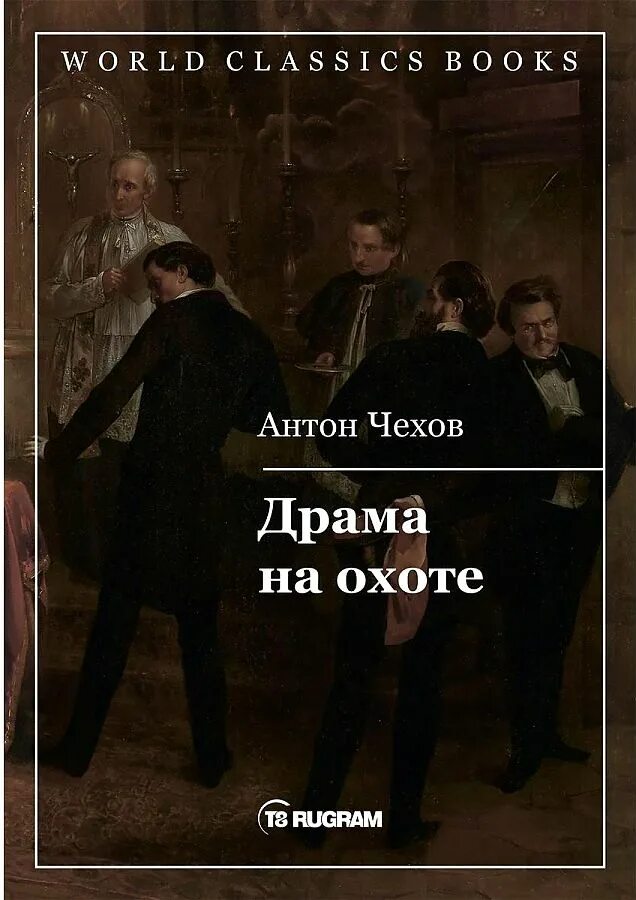 WORLD CLASSICS BOOKS

Антон Чехов

Драма на охоте

T8 RUGRAM